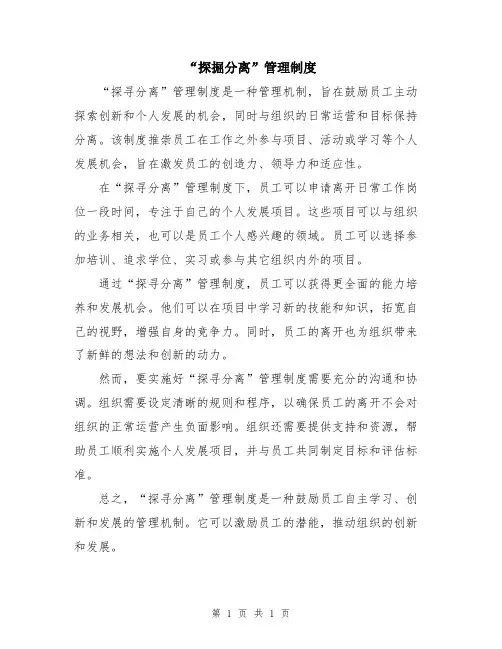 “探掘分离”管理制度

“探寻分离”管理制度是一种管理机制，旨在鼓励员工主动探索创新和个人发展的机会，同时与组织的日常运营和目标保持分离。该制度推崇员工在工作之外参与项目、活动或学习等个人发展机会，旨在激发员工的创造力、领导力和适应性。

在“探寻分离”管理制度下，员工可以申请离开日常工作岗位一段时间，专注于自己的个人发展项目。这些项目可以与组织的业务相关，也可以是员工个人感兴趣的领域。员工可以选择参加培训、追求学位、实习或参与其它组织内外的项目。

通过“探寻分离”管理制度，员工可以获得更全面的能力培养和发展机会。他们可以在项目中学习新的技能和知识，拓宽自己的视野，增强自身的竞争力。同时，员工的离开也为组织带来了新鲜的想法和创新的动力。

然而，要实施好“探寻分离”管理制度需要充分的沟通和协调。组织需要设定清晰的规则和程序，以确保员工的离开不会对组织的正常运营产生负面影响。组织还需要提供支持和资源，帮助员工顺利实施个人发展项目，并与员工共同制定目标和评估标准。

总之，“探寻分离”管理制度是一种鼓励员工自主学习、创新和发展的管理机制。它可以激励员工的潜能，推动组织的创新和发展。

第 1 页 共 1 页